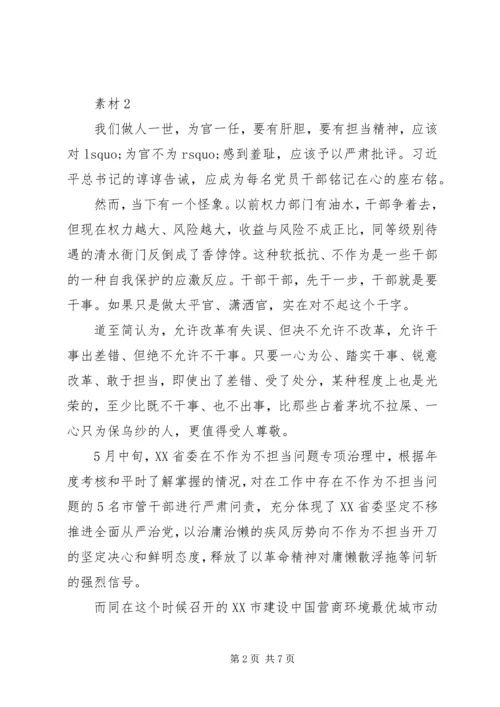 素材 2

我们做人一世，为官一任，要有肝胆，要有担当精神，应该对 lsquo;为官不为 rsquo;感到羞耻，应该予以严肃批评。习近平总书记的谆谆告诫，应成为每名党员干部铭记在心的座右铭。

然而，当下有一个怪象。以前权力部门有油水，干部争着去，但现在权力越大、风险越大，收益与风险不成正比，同等级别待遇的清水衙门反倒成了香饽饽。这种软抵抗、不作为是一些干部的一种自我保护的应激反应。干部干部，先干一步，干部就是要干事。如果只是做太平官、潇洒官，实在对不起这个干字。

道至简认为，允许改革有失误、但决不允许不改革，允许干事出差错、但绝不允许不干事。只要一心为公、踏实干事、锐意改革、敢于担当，即使出了差错、受了处分，某种程度上也是光荣的，至少比既不干事、也不出事，比那些占着茅坑不拉屎、一心只为保乌纱的人，更值得受人尊敬。

5 月中旬，XX 省委在不作为不担当问题专项治理中，根据年度考核和平时了解掌握的情况，对在工作中存在不作为不担当问题的 5 名市管干部进行严肃问责，充分体现了 XX 省委坚定不移推进全面从严治党，以治庸治懒的疾风厉势向不作为不担当开刀的坚定决心和鲜明态度，释放了以革命精神对庸懒散浮拖等问斩的强烈信号。

而同在这个时候召开的 XX 市建设中国营商环境最优城市动

第 2 页 共 7 页